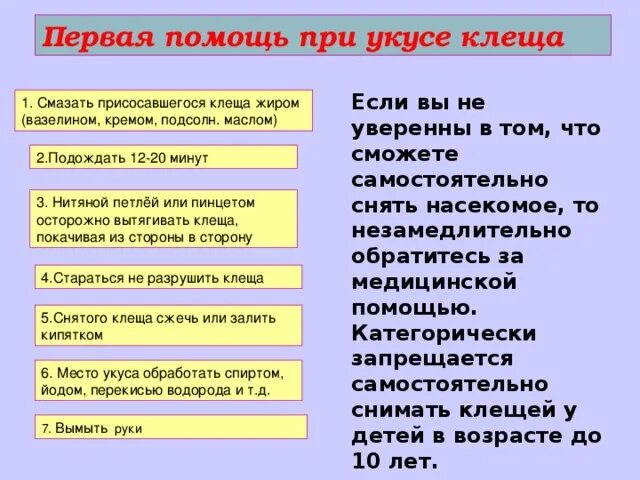 Первая помощь при укусе клеща

1. Смазать присосавшегося клеща жиром (вазелином, кремом, подсолн. маслом)

2.Подождать 12-20 минут

3. Нитяной петлёй или пинцетом осторожно вытягивать клеща, покачивая из стороны в сторону

4.Стараться не разрушить клеща

5.Снятого клеща сжечь или залить кипятком

6. Место укуса обработать спиртом, йодом, перекисью водорода и т.д.

7. Вымыть руки

Если вы не уверенны в том, что сможете самостоятельно снять насекомое, то незамедлительно обратитесь за медицинской помощью. Категорически запрещается самостоятельно снимать клещей у детей в возрасте до 10 лет.